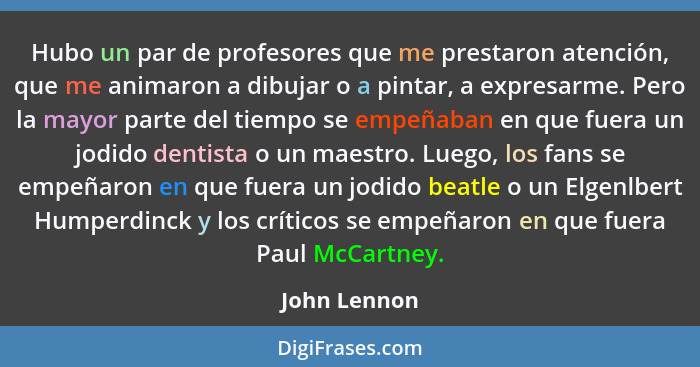 Hubo un par de profesores que me prestaron atención, que me animaron a dibujar o a pintar, a expresarme. Pero la mayor parte del tiempo se empeñaban en que fuera un jodido dentista o un maestro. Luego, los fans se empeñaron en que fuera un jodido beatle o un Elgenlbert Humperdinck y los críticos se empeñaron en que fuera Paul McCartney.

John Lennon

DigiFrases.com